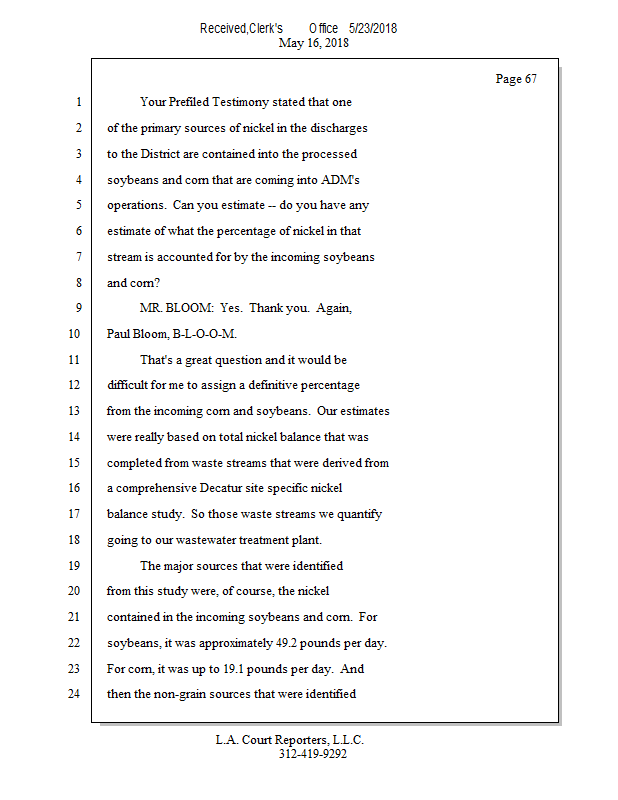 Received,Clerk's Office 5/23/2018
May 16, 2018

Page 67

1 Your Prefiled Testimony stated that one
2 of the primary sources of nickel in the discharges
3 to the District are contained into the processed
4 soybeans and corn that are coming into ADM's
5 operations. Can you estimate -- do you have any
6 estimate of what the percentage of nickel in that
7 stream is accounted for by the incoming soybeans
8 and corn?
9 MR. BLOOM: Yes. Thank you. Again,
10 Paul Bloom, B-L-O-O-M.
11 That's a great question and it would be
12 difficult for me to assign a definitive percentage
13 from the incoming corn and soybeans. Our estimates
14 were really based on total nickel balance that was
15 completed from waste streams that were derived from
16 a comprehensive Decatur site specific nickel
17 balance study. So those waste streams we quantify
18 going to our wastewater treatment plant.
19 The major sources that were identified
20 from this study were, of course, the nickel
21 contained in the incoming soybeans and corn. For
22 soybeans, it was approximately 49.2 pounds per day.
23 For corn, it was up to 19.1 pounds per day. And
24 then the non-grain sources that were identified

L.A. Court Reporters, L.L.C.
312-419-9292